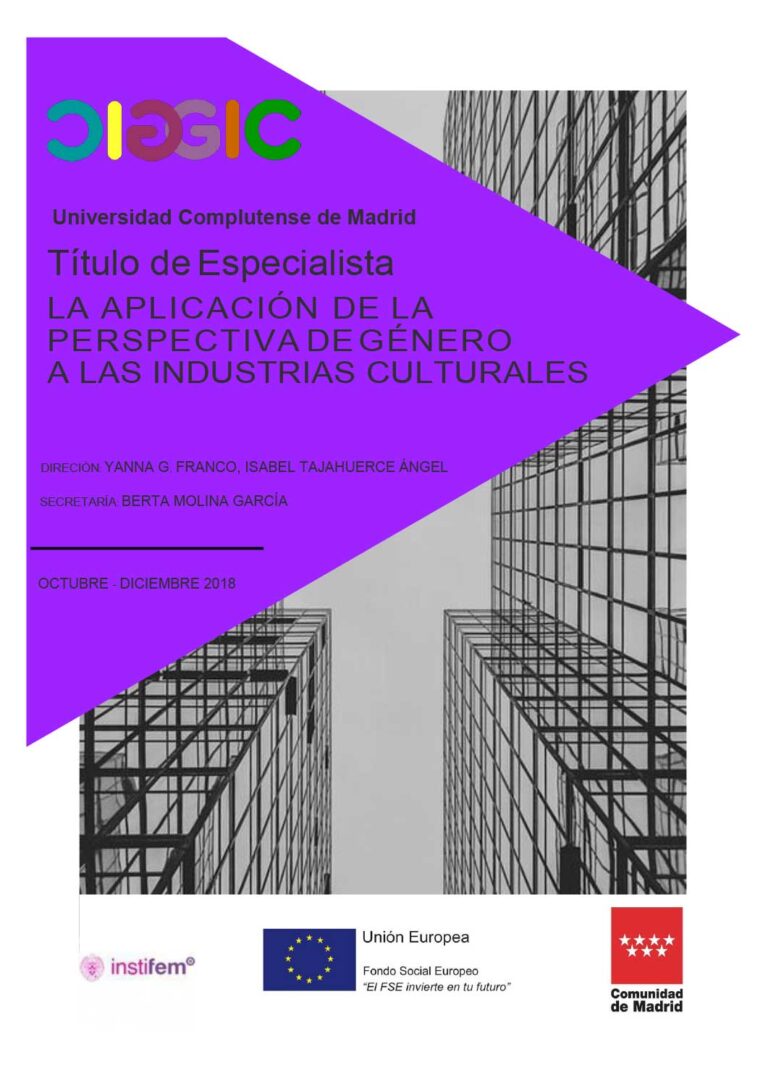 CIGGIC

Universidad Complutense de Madrid

Título de Especialista

LA APLICACIÓN DE LA PERSPECTIVA DE GÉNERO A LAS INDUSTRIAS CULTURALES

DIRECIÓN: YANNA G. FRANCO, ISABEL TAJAHUERCE ÁNGEL

SECRETARÍA: BERTA MOLINA GARCÍA

OCTUBRE - DICIEMBRE 2018

instifem®

Unión Europea

Fondo Social Europeo
"El FSE invierte en tu futuro"

Comunidad de Madrid